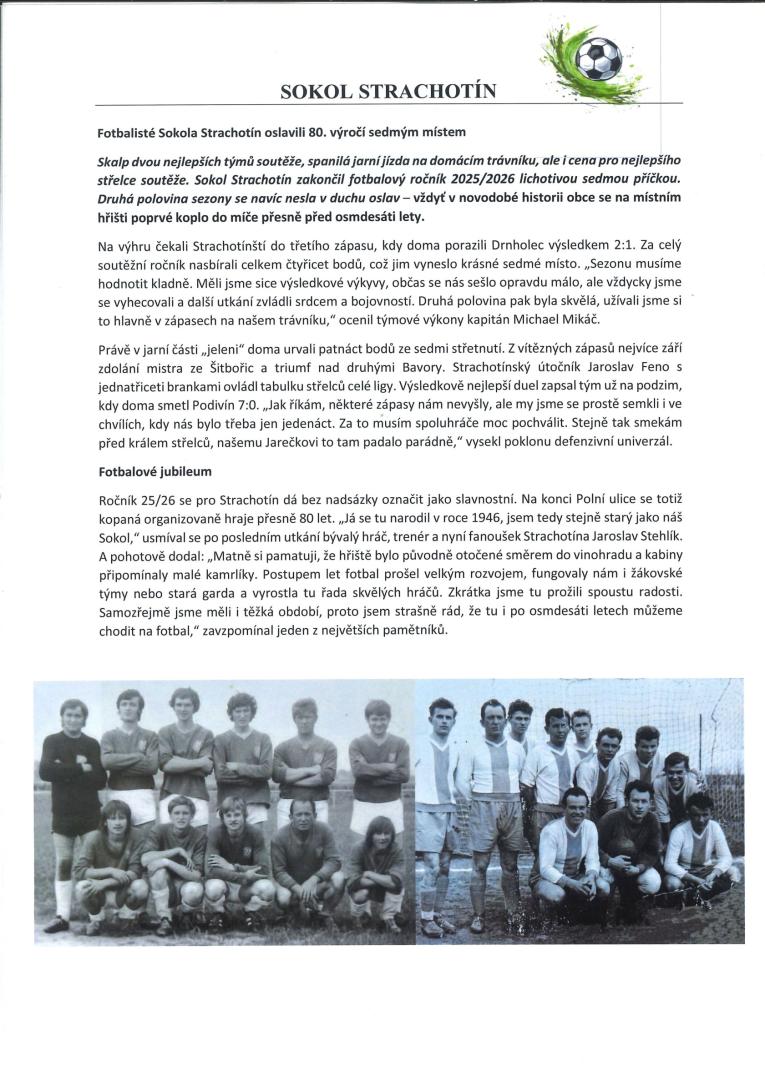 SOKOL STRACHOTÍN

Fotbalisté Sokola Strachotín oslavili 80. výročí sedmým místem

Skalp dvou nejlepších týmů soutěže, spanilá jarní jízda na domácím trávníku, ale i cena pro nejlepšího střelce soutěže. Sokol Strachotín zakončil fotbalový ročník 2025/2026 lichotivou sedmou příčkou. Druhá polovina sezony se navíc nesla v duchu oslav – vždyť v novodobé historii obce se na místním hřišti poprvé koplo do míče přesně před osmdesáti lety.

Na výhru čekali Strachotínští do třetího zápasu, kdy doma porazili Drnholec výsledkem 2:1. Za celý soutěžní ročník nasbírali celkem čtyřicet bodů, což jim vyneslo krásné sedmé místo. „Sezonu musíme hodnotit kladně. Měli jsme sice výsledkové výkyvy, občas se nás sešlo opravdu málo, ale vždycky jsme se vyhecovali a další utkání zvládli srdcem a bojovností. Druhá polovina pak byla skvělá, užívali jsme si to hlavně v zápasech na našem trávníku," ocenil týmové výkony kapitán Michael Mikáč.

Právě v jarní části „jeleni" doma urvali patnáct bodů ze sedmi střetnutí. Z vítězných zápasů nejvíce září zdolání mistra ze Šitbořic a triumf nad druhými Bavory. Strachotínský útočník Jaroslav Feno s jednatřiceti brankami ovládl tabulku střelců celé ligy. Výsledkově nejlepší duel zapsal tým už na podzim, kdy doma smetl Podivín 7:0. „Jak říkám, některé zápasy nám nevyšly, ale my jsme se prostě semkli i ve chvílích, kdy nás bylo třeba jen jedenáct. Za to musím spoluhráče moc pochválit. Stejně tak smekám před králem střelců, našemu Jarečkovi to tam padalo parádně," vysekl poklonu defenzivní univerzál.

Fotbalové jubileum

Ročník 25/26 se pro Strachotín dá bez nadsázky označit jako slavnostní. Na konci Polní ulice se totiž kopaná organizovaně hraje přesně 80 let. „Já se tu narodil v roce 1946, jsem tedy stejně starý jako náš Sokol," usmíval se po posledním utkání bývalý hráč, trenér a nyní fanoušek Strachotína Jaroslav Stehlík. A pohotově dodal: „Matně si pamatuji, že hřiště bylo původně otočené směrem do vinohradu a kabiny připomínaly malé kamrlíky. Postupem let fotbal prošel velkým rozvojem, fungovaly nám i žákovské týmy nebo stará garda a vyrostla tu řada skvělých hráčů. Zkrátka jsme tu prožili spoustu radosti. Samozřejmě jsme měli i těžká období, proto jsem strašně rád, že tu i po osmdesáti letech můžeme chodit na fotbal," zavzpomínal jeden z největších pamětníků.